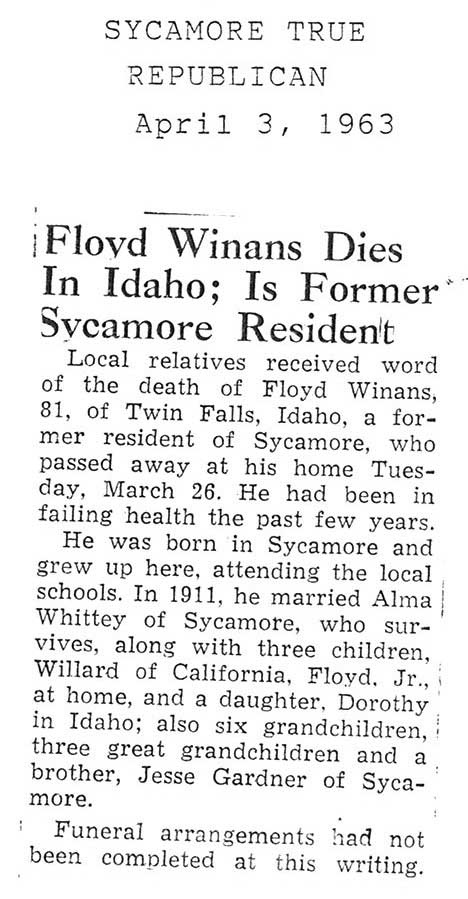 SYCAMORE TRUE
REPUBLICAN
April 3, 1963

Floyd Winans Dies In Idaho; Is Former Sycamore Resident

Local relatives received word of the death of Floyd Winans, 81, of Twin Falls, Idaho, a former resident of Sycamore, who passed away at his home Tuesday, March 26. He had been in failing health the past few years.

He was born in Sycamore and grew up here, attending the local schools. In 1911, he married Alma Whittey of Sycamore, who survives, along with three children, Willard of California, Floyd, Jr., at home, and a daughter, Dorothy in Idaho; also six grandchildren, three great grandchildren and a brother, Jesse Gardner of Sycamore.

Funeral arrangements had not been completed at this writing.